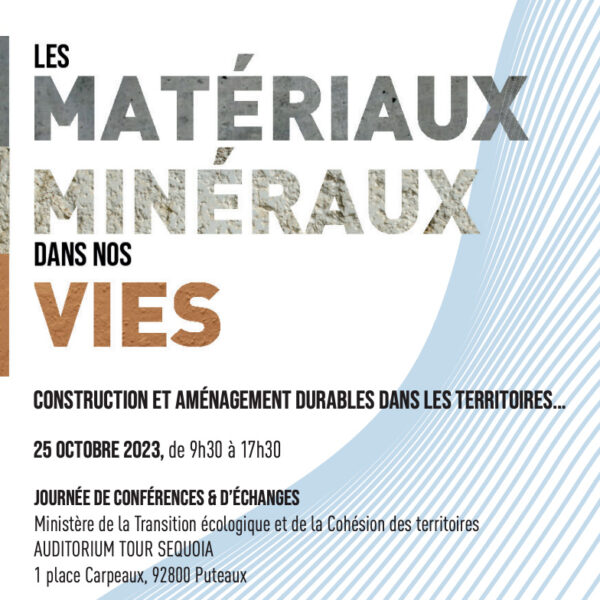 LES
MATÉRIAUX
MINÉRAUX
DANS NOS
VIES

CONSTRUCTION ET AMÉNAGEMENT DURABLES DANS LES TERRITOIRES...

25 OCTOBRE 2023, de 9h30 à 17h30

JOURNÉE DE CONFÉRENCES & D'ÉCHANGES
Ministère de la Transition écologique et de la Cohésion des territoires
AUDITORIUM TOUR SEQUOIA
1 place Carpeaux, 92800 Puteaux